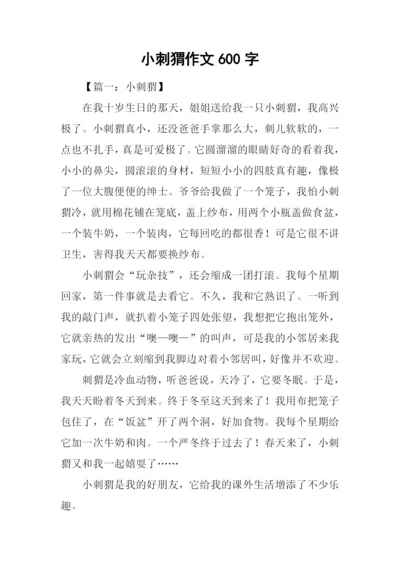 小刺猬作文 600 字

【篇一：小刺猬】

在我十岁生日的那天，姐姐送给我一只小刺猬，我高兴极了。小刺猬真小，还没爸爸手掌那么大，刺儿软软的，一点也不扎手，真是可爱极了。它圆溜溜的眼睛好奇的看着我，小小的鼻尖，圆滚滚的身材，短短小小的四肢真有趣，像极了一位大腹便便的绅士。爷爷给我做了一个笼子，我怕小刺猬冷，就用棉花铺在笼底，盖上纱布，用两个小瓶盖做食盆，一个装牛奶，一个装肉，它每回吃的都很香！可是它很不讲卫生，害得我天天都要换纱布。

小刺猬会“玩杂技”，还会缩成一团打滚。我每个星期回家，第一件事就是去看它。不久，我和它熟识了。一听到我的敲门声，就扒着小笼子四处张望，我想把它抱出笼外，它就亲热的发出“噢—噢—”的叫声，可是我的小邻居来我家玩，它就会立刻缩到我脚边对着小邻居叫，好像并不欢迎。

刺猬是冷血动物，听爸爸说，天冷了，它要冬眠。于是，我天天盼着冬天到来。终于冬至这天到来了！我用布把笼子包住了，在“饭盆”开了两个洞，好加食物。我每个星期给它加一次牛奶和肉。一个严冬终于过去了！春天来了，小刺猬又和我一起嬉耍了……

小刺猬是我的好朋友，它给我的课外生活增添了不少乐趣。